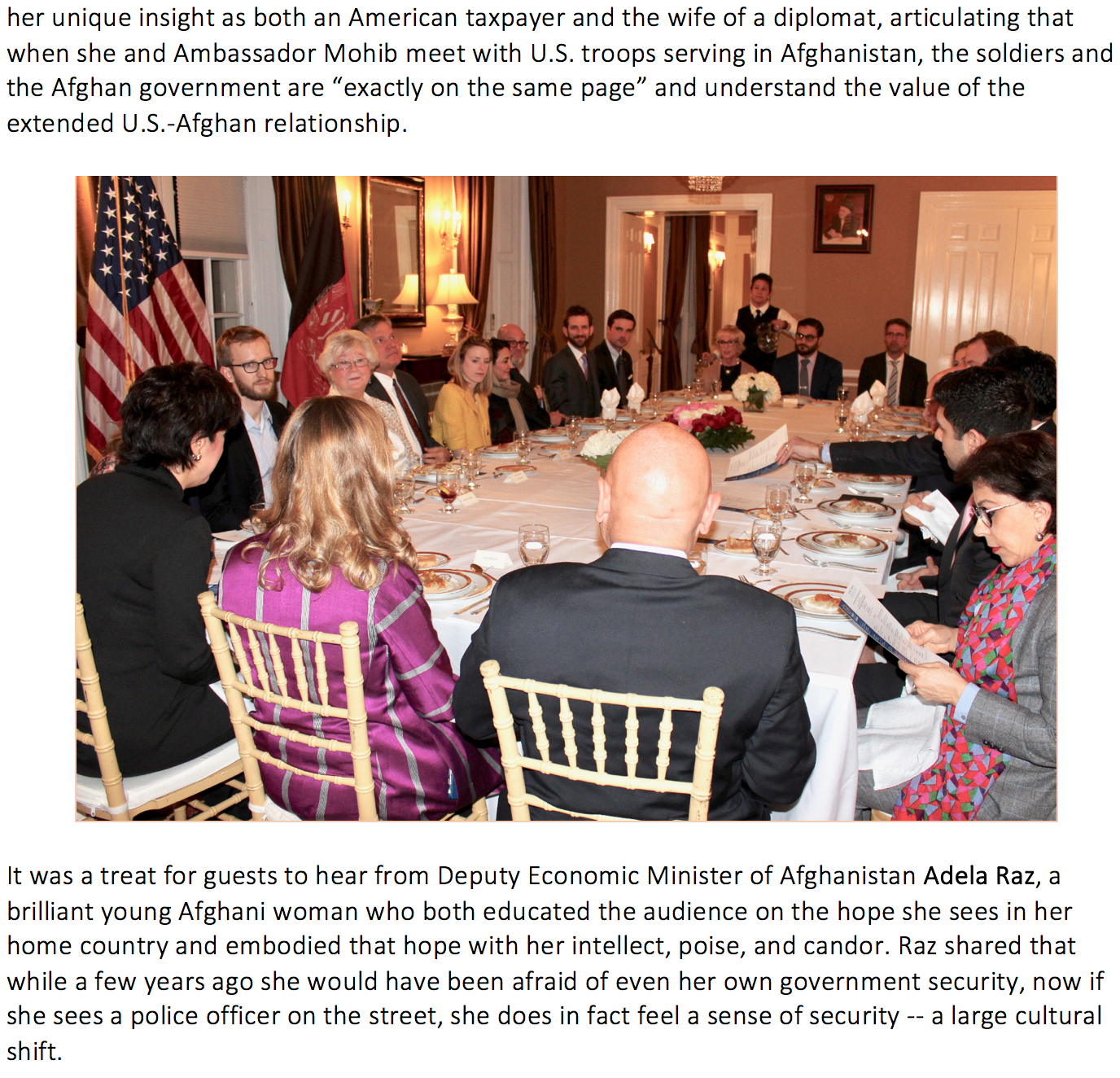 her unique insight as both an American taxpayer and the wife of a diplomat, articulating that when she and Ambassador Mohib meet with U.S. troops serving in Afghanistan, the soldiers and the Afghan government are “exactly on the same page” and understand the value of the extended U.S.-Afghan relationship.

It was a treat for guests to hear from Deputy Economic Minister of Afghanistan Adela Raz, a brilliant young Afghani woman who both educated the audience on the hope she sees in her home country and embodied that hope with her intellect, poise, and candor. Raz shared that while a few years ago she would have been afraid of even her own government security, now if she sees a police officer on the street, she does in fact feel a sense of security -- a large cultural shift.